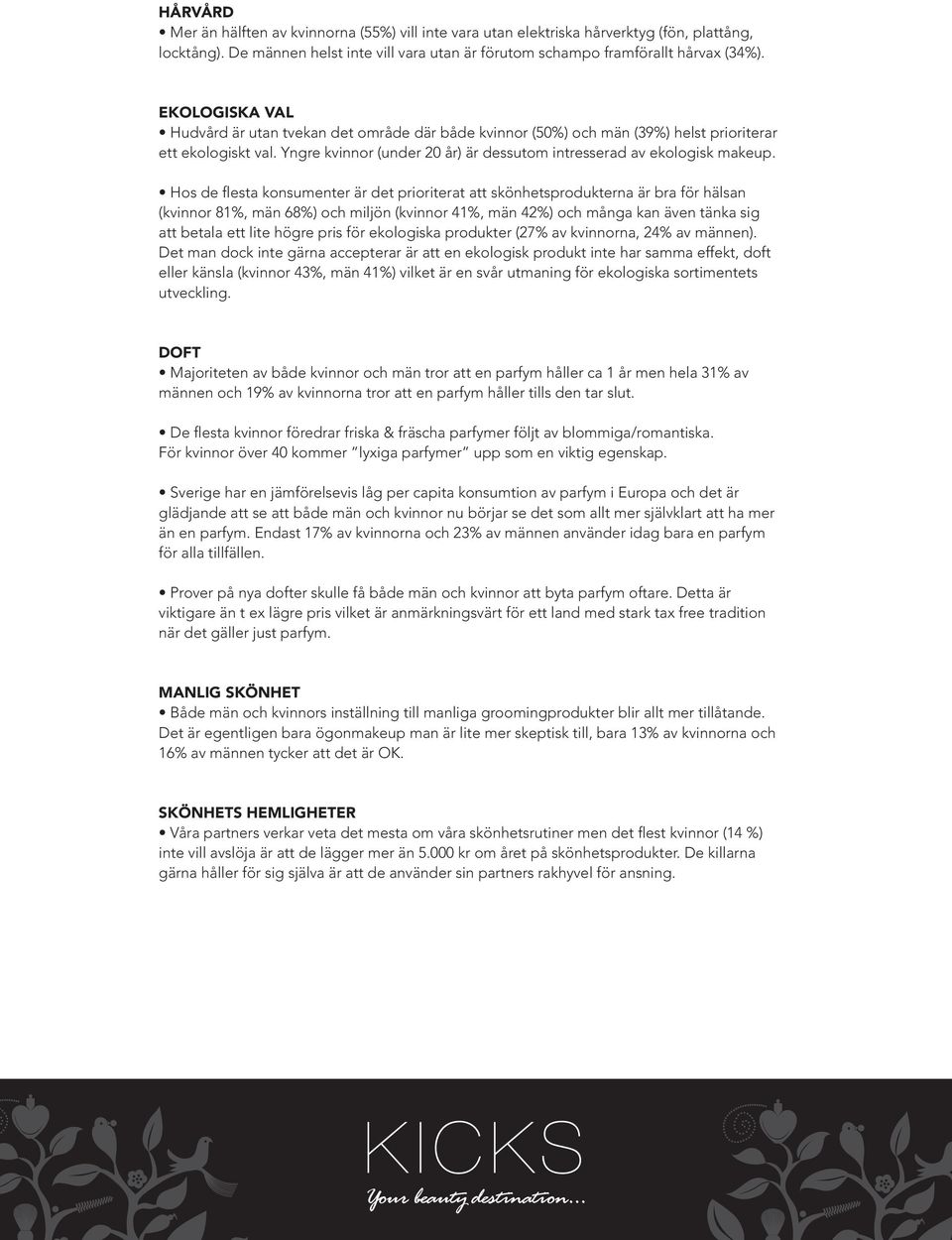 HÅRVÅRD
• Mer än hälften av kvinnorna (55%) vill inte vara utan elektriska hårverktyg (fön, plattång, locktång). De männen helst inte vill vara utan är förutom schampo framförallt hårvax (34%).

EKOLOGISKA VAL
• Hudvård är utan tvekan det område där både kvinnor (50%) och män (39%) helst prioriterar ett ekologiskt val. Yngre kvinnor (under 20 år) är dessutom intresserad av ekologisk makeup.

• Hos de flesta konsumenter är det prioriterat att skönhetsprodukterna är bra för hälsan (kvinnor 81%, män 68%) och miljön (kvinnor 41%, män 42%) och många kan även tänka sig att betala ett lite högre pris för ekologiska produkter (27% av kvinnorna, 24% av männen). Det man dock inte gärna accepterar är att en ekologisk produkt inte har samma effekt, doft eller känsla (kvinnor 43%, män 41%) vilket är en svår utmaning för ekologiska sortimentets utveckling.

DOFT
• Majoriteten av både kvinnor och män tror att en parfym håller ca 1 år men hela 31% av männen och 19% av kvinnorna tror att en parfym håller tills den tar slut.

• De flesta kvinnor föredrar friska & fräscha parfymer följt av blommiga/romantiska. För kvinnor över 40 kommer "lyxiga parfymer" upp som en viktig egenskap.

• Sverige har en jämförelsevis låg per capita konsumtion av parfym i Europa och det är glädjande att se att både män och kvinnor nu börjar se det som allt mer självklart att ha mer än en parfym. Endast 17% av kvinnorna och 23% av männen använder idag bara en parfym för alla tillfällen.

• Prover på nya dofter skulle få både män och kvinnor att byta parfym oftare. Detta är viktigare än t ex lägre pris vilket är anmärkningsvärt för ett land med stark tax free tradition när det gäller just parfym.

MANLIG SKÖNHET
• Både män och kvinnors inställning till manliga groomingprodukter blir allt mer tillåtande. Det är egentligen bara ögonmakeup man är lite mer skeptisk till, bara 13% av kvinnorna och 16% av männen tycker att det är OK.

SKÖNHETS HEMLIGHETER
• Våra partners verkar veta det mesta om våra skönhetsrutiner men det flest kvinnor (14 %) inte vill avslöja är att de lägger mer än 5.000 kr om året på skönhetsprodukter. De killarna gärna håller för sig själva är att de använder sin partners rakhyvel för ansning.

KICKS
Your beauty destination...